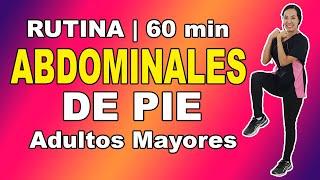 RUTINA | 60 min
ABDOMINALES
DE PIE
Adultos Mayores